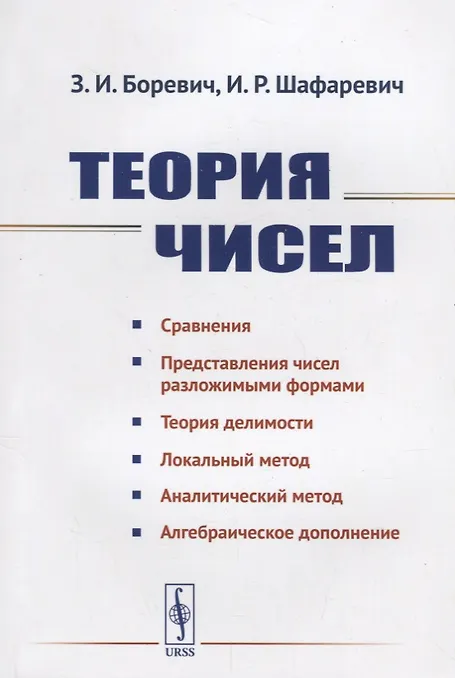 З. И. Боревич, И. Р. Шафаревич

ТЕОРИЯ
ЧИСЕЛ

• Сравнения
• Представления чисел разложимыми формами
• Теория делимости
• Локальный метод
• Аналитический метод
• Алгебраическое дополнение

URSS